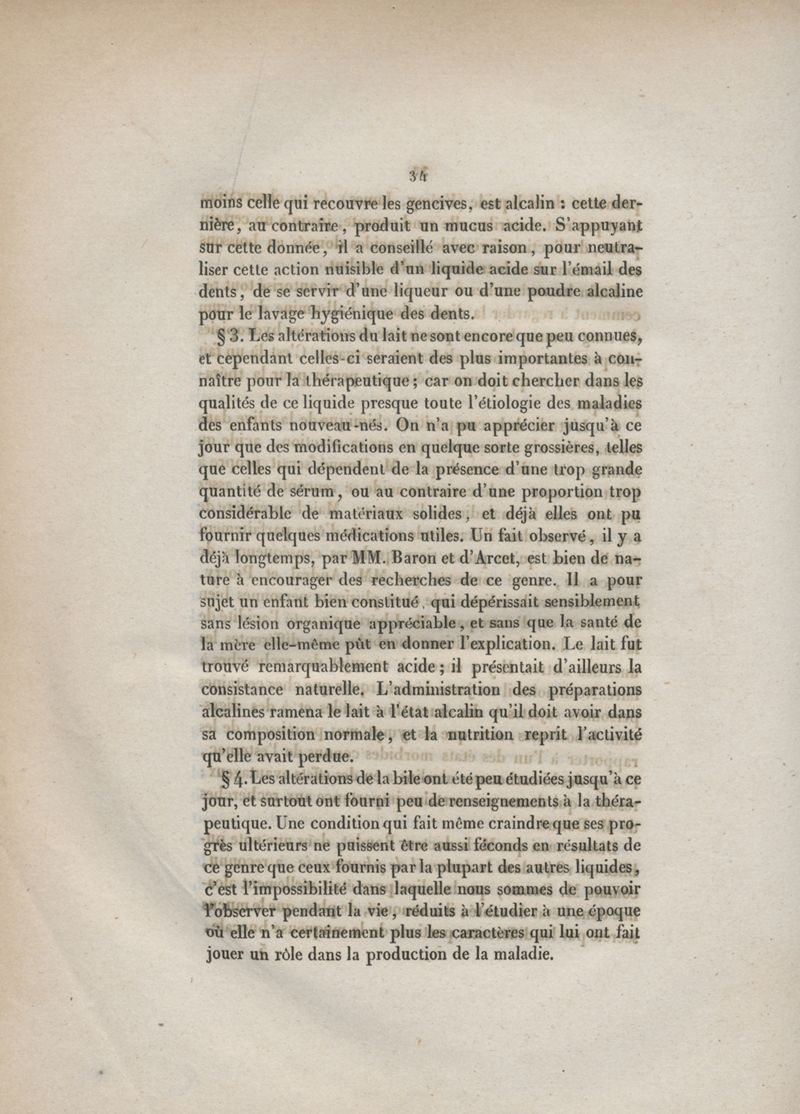 34

moins celle qui recouvre les gencives, est alcalin : cette dernière, au contraire, produit un mucus acide. S'appuyant sur cette donnée, il a conseillé avec raison, pour neutraliser cette action nuisible d'un liquide acide sur l'émail des dents, de se servir d'une liqueur ou d'une poudre alcaline pour le lavage hygiénique des dents.

§ 3. Les altérations du lait ne sont encore que peu connues, et cependant celles-ci seraient des plus importantes à connaître pour la thérapeutique; car on doit chercher dans les qualités de ce liquide presque toute l'étiologie des maladies des enfants nouveau-nés. On n'a pu apprécier jusqu'à ce jour que des modifications en quelque sorte grossières, telles que celles qui dépendent de la présence d'une trop grande quantité de sérum, ou au contraire d'une proportion trop considérable de matériaux solides, et déjà elles ont pu fournir quelques médications utiles. Un fait observé, il y a déjà longtemps, par MM. Baron et d'Arcet, est bien de nature à encourager des recherches de ce genre. Il a pour sujet un enfant bien constitué, qui dépérissait sensiblement sans lésion organique appréciable, et sans que la santé de la mère elle-même pût en donner l'explication. Le lait fut trouvé remarquablement acide; il présentait d'ailleurs la consistance naturelle. L'administration des préparations alcalines ramena le lait à l'état alcalin qu'il doit avoir dans sa composition normale, et la nutrition reprit l'activité qu'elle avait perdue.

§ 4. Les altérations de la bile ont été peu étudiées jusqu'à ce jour, et surtout ont fourni peu de renseignements à la thérapeutique. Une condition qui fait même craindre que ses progrès ultérieurs ne puissent être aussi féconds en résultats de ce genre que ceux fournis par la plupart des autres liquides, c'est l'impossibilité dans laquelle nous sommes de pouvoir l'observer pendant la vie, réduits à l'étudier à une époque où elle n'a certainement plus les caractères qui lui ont fait jouer un rôle dans la production de la maladie.